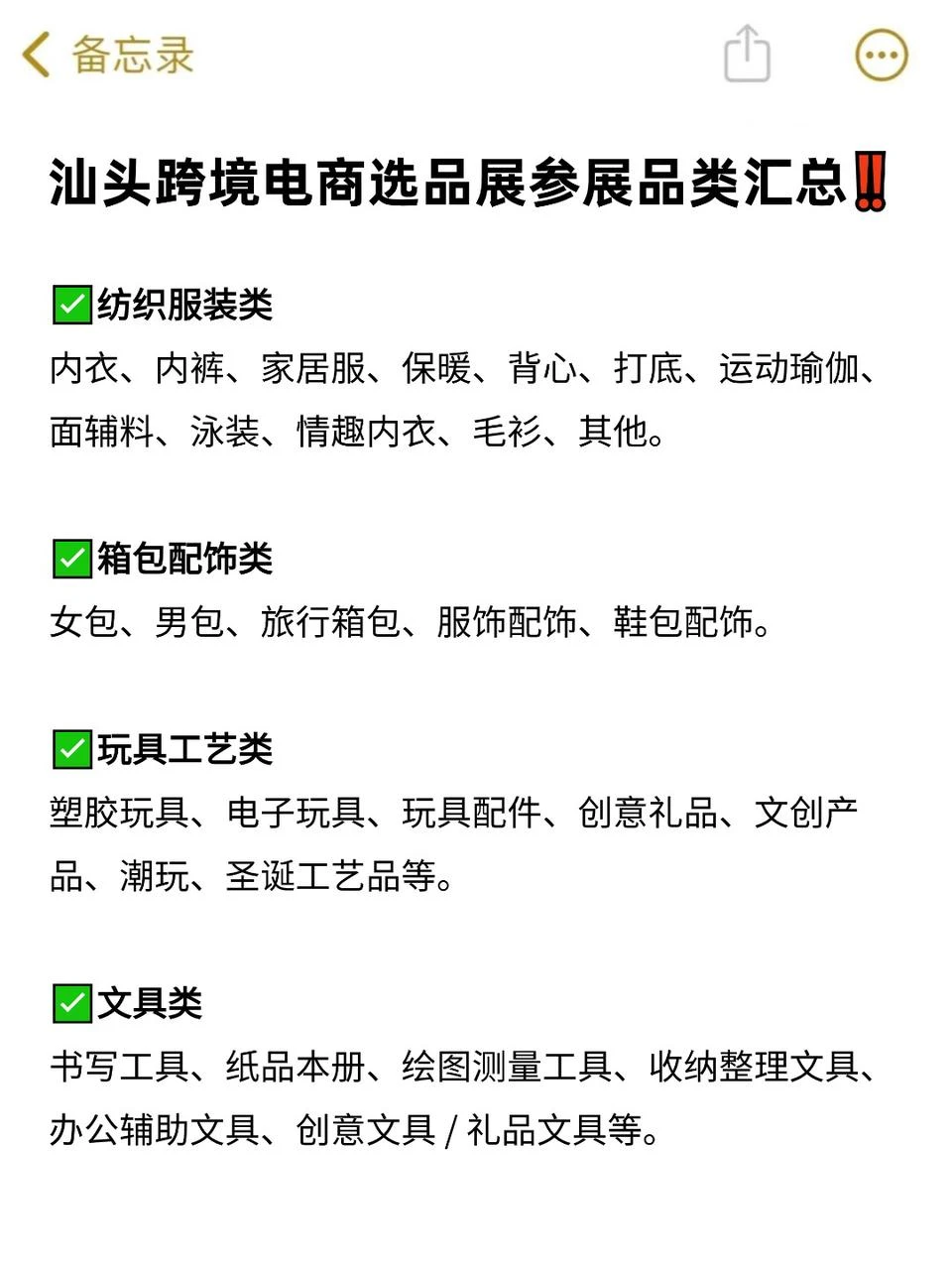 备忘录

汕头跨境电商选品展参展品类汇总‼️

✅纺织服装类
内衣、内裤、家居服、保暖、背心、打底、运动瑜伽、面辅料、泳装、情趣内衣、毛衫、其他。

✅箱包配饰类
女包、男包、旅行箱包、服饰配饰、鞋包配饰。

✅玩具工艺类
塑胶玩具、电子玩具、玩具配件、创意礼品、文创产品、潮玩、圣诞工艺品等。

✅文具类
书写工具、纸品本册、绘图测量工具、收纳整理文具、办公辅助文具、创意文具 / 礼品文具等。